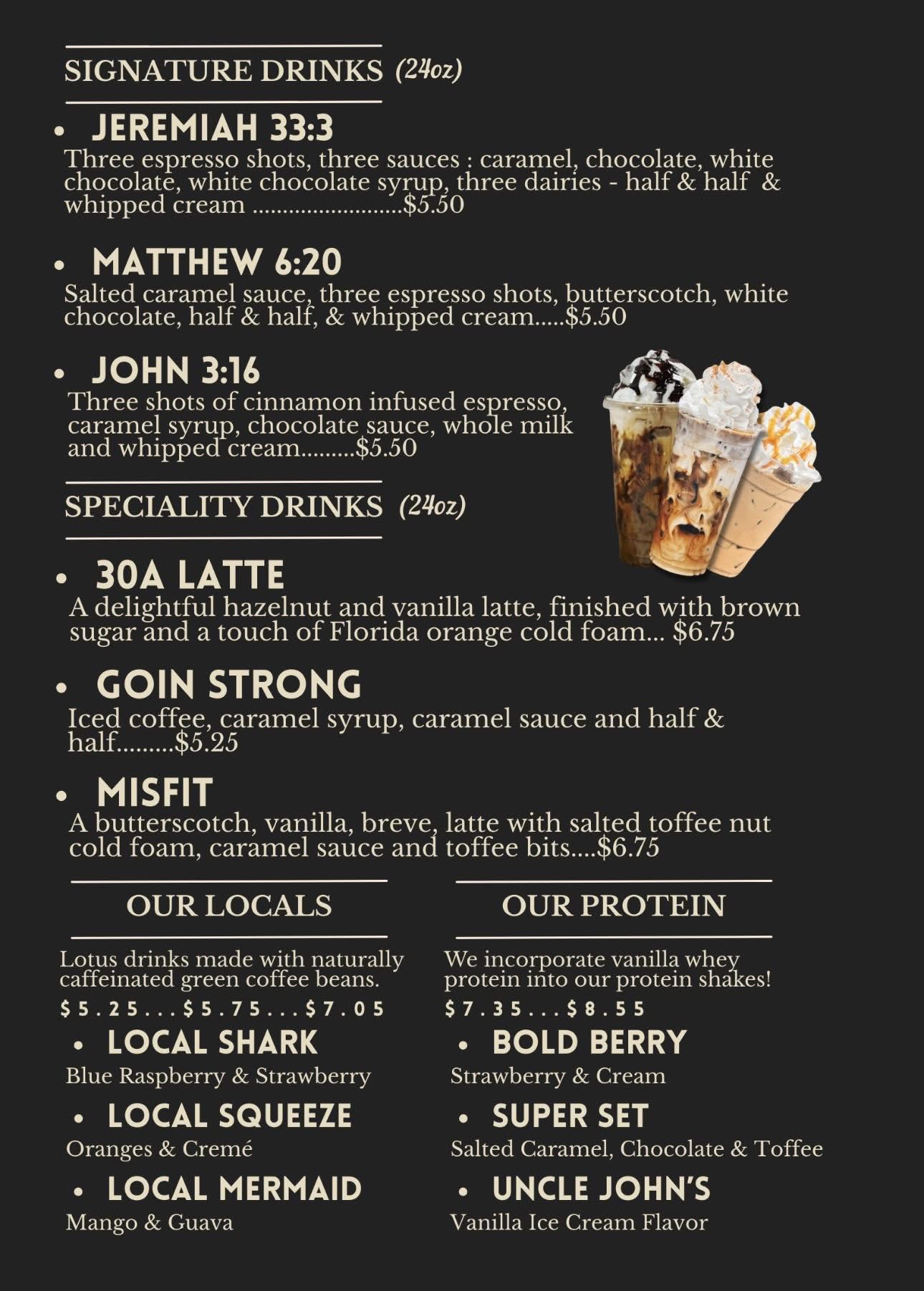 SIGNATURE DRINKS (24oz)

• JEREMIAH 33:3
Three espresso shots, three sauces : caramel, chocolate, white chocolate, white chocolate syrup, three dairies - half & half & whipped cream $5.50

• MATTHEW 6:20
Salted caramel sauce, three espresso shots, butterscotch, white chocolate, half & half, & whipped cream $5.50

• JOHN 3:16
Three shots of cinnamon infused espresso, caramel syrup, chocolate sauce, whole milk and whipped cream $5.50

SPECIALITY DRINKS (24oz)

• 30A LATTE
A delightful hazelnut and vanilla latte, finished with brown sugar and a touch of Florida orange cold foam... $6.75

• GOIN STRONG
Iced coffee, caramel syrup, caramel sauce and half & half $5.25

• MISFIT
A butterscotch, vanilla, breve, latte with salted toffee nut cold foam, caramel sauce and toffee bits $6.75

OUR LOCALS

Lotus drinks made with naturally caffeinated green coffee beans.

$5.25...$5.75...$7.05

• LOCAL SHARK
Blue Raspberry & Strawberry

• LOCAL SQUEEZE
Oranges & Cremé

• LOCAL MERMAID
Mango & Guava

OUR PROTEIN

We incorporate vanilla whey protein into our protein shakes!

$7.35...$8.55

• BOLD BERRY
Strawberry & Cream

• SUPER SET
Salted Caramel, Chocolate & Toffee

• UNCLE JOHN'S
Vanilla Ice Cream Flavor